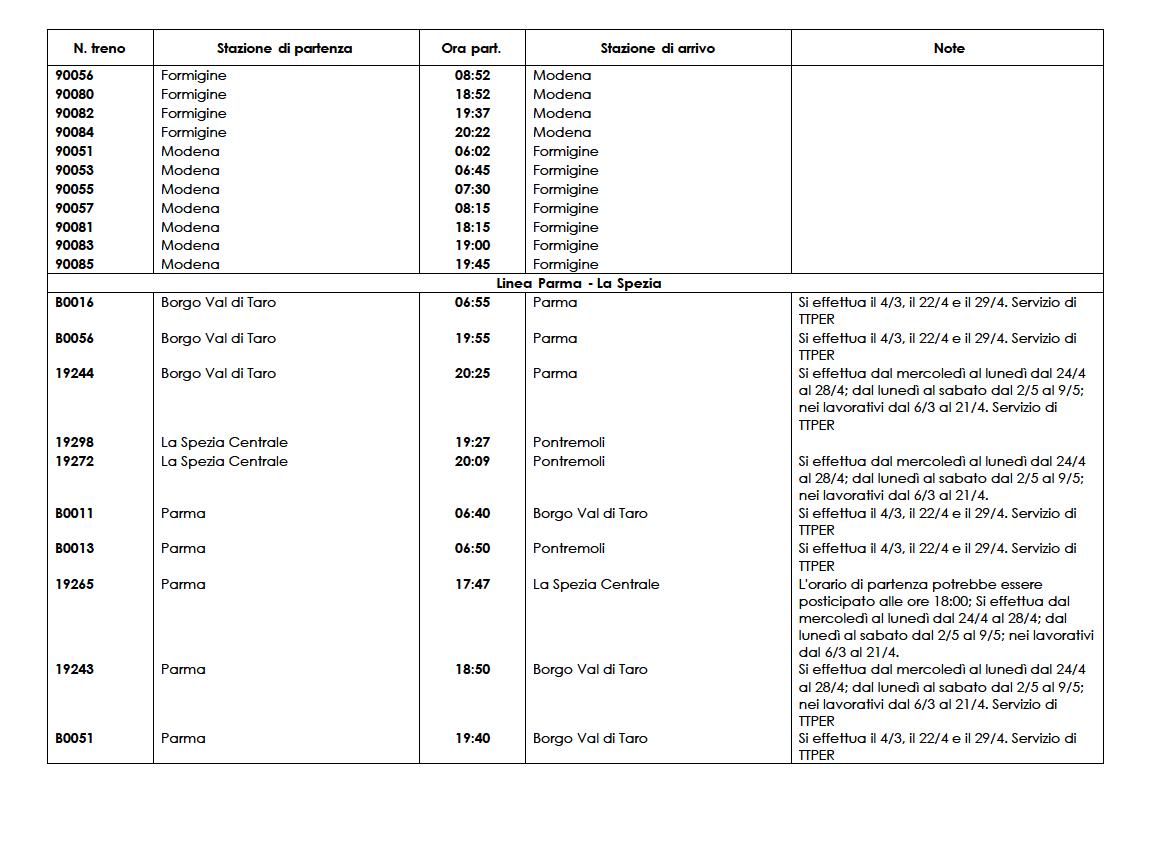 | N. treno | Stazione di partenza | Ora part. | Stazione di arrivo | Note |
|---|---|---|---|---|
| 90056 | Formigine | 08:52 | Modena | |
| 90080 | Formigine | 18:52 | Modena | |
| 90082 | Formigine | 19:37 | Modena | |
| 90084 | Formigine | 20:22 | Modena | |
| 90051 | Modena | 06:02 | Formigine | |
| 90053 | Modena | 06:45 | Formigine | |
| 90055 | Modena | 07:30 | Formigine | |
| 90057 | Modena | 08:15 | Formigine | |
| 90081 | Modena | 18:15 | Formigine | |
| 90083 | Modena | 19:00 | Formigine | |
| 90085 | Modena | 19:45 | Formigine | |
| Linea Parma - La Spezia | | | | |
| B0016 | Borgo Val di Taro | 06:55 | Parma | Si effettua il 4/3, il 22/4 e il 29/4. Servizio di TTPER |
| B0056 | Borgo Val di Taro | 19:55 | Parma | Si effettua il 4/3, il 22/4 e il 29/4. Servizio di TTPER |
| 19244 | Borgo Val di Taro | 20:25 | Parma | Si effettua dal mercoledì al lunedì dal 24/4 al 28/4; dal lunedì al sabato dal 2/5 al 9/5; nei lavorativi dal 6/3 al 21/4. Servizio di TTPER |
| 19298 | La Spezia Centrale | 19:27 | Pontremoli | |
| 19272 | La Spezia Centrale | 20:09 | Pontremoli | Si effettua dal mercoledì al lunedì dal 24/4 al 28/4; dal lunedì al sabato dal 2/5 al 9/5; nei lavorativi dal 6/3 al 21/4. |
| B0011 | Parma | 06:40 | Borgo Val di Taro | Si effettua il 4/3, il 22/4 e il 29/4. Servizio di TTPER |
| B0013 | Parma | 06:50 | Pontremoli | Si effettua il 4/3, il 22/4 e il 29/4. Servizio di TTPER |
| 19265 | Parma | 17:47 | La Spezia Centrale | L'orario di partenza potrebbe essere posticipato alle ore 18:00; Si effettua dal mercoledì al lunedì dal 24/4 al 28/4; dal lunedì al sabato dal 2/5 al 9/5; nei lavorativi dal 6/3 al 21/4. |
| 19243 | Parma | 18:50 | Borgo Val di Taro | Si effettua dal mercoledì al lunedì dal 24/4 al 28/4; dal lunedì al sabato dal 2/5 al 9/5; nei lavorativi dal 6/3 al 21/4. Servizio di TTPER |
| B0051 | Parma | 19:40 | Borgo Val di Taro | Si effettua il 4/3, il 22/4 e il 29/4. Servizio di TTPER |